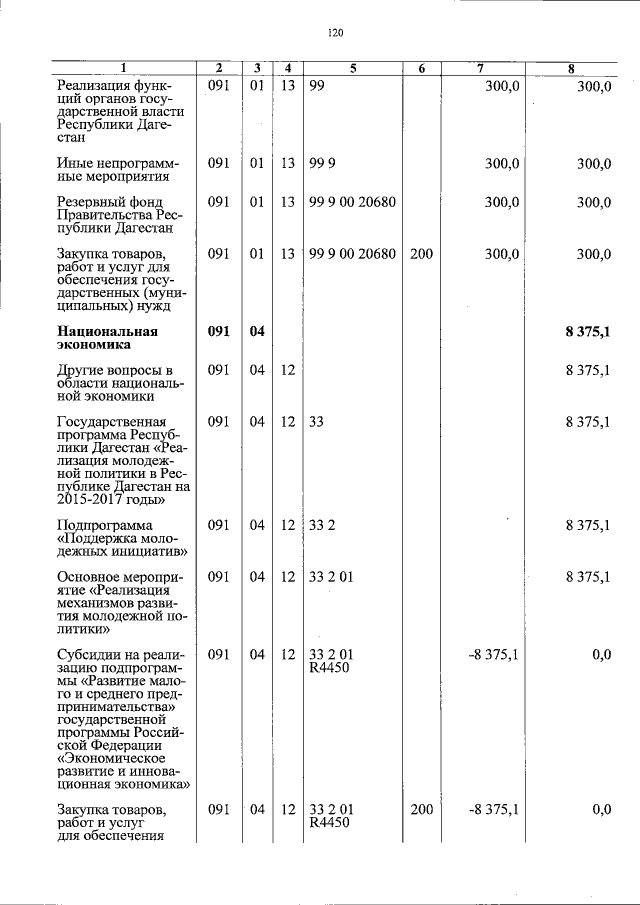 120

| 1 | 2 | 3 | 4 | 5 | 6 | 7 | 8 |
|---|---|---|---|---|---|---|---|
| Реализация функций органов государственной власти Республики Дагестан | 091 | 01 | 13 | 99 | | 300,0 | 300,0 |
| Иные непрограммные мероприятия | 091 | 01 | 13 | 99 9 | | 300,0 | 300,0 |
| Резервный фонд Правительства Республики Дагестан | 091 | 01 | 13 | 99 9 00 20680 | | 300,0 | 300,0 |
| Закупка товаров, работ и услуг для обеспечения государственных (муниципальных) нужд | 091 | 01 | 13 | 99 9 00 20680 | 200 | 300,0 | 300,0 |
| Национальная экономика | 091 | 04 | | | | | 8 375,1 |
| Другие вопросы в области национальной экономики | 091 | 04 | 12 | | | | 8 375,1 |
| Государственная программа Республики Дагестан «Реализация молодежной политики в Республике Дагестан на 2015-2017 годы» | 091 | 04 | 12 | 33 | | | 8 375,1 |
| Подпрограмма «Поддержка молодежных инициатив» | 091 | 04 | 12 | 33 2 | | | 8 375,1 |
| Основное мероприятие «Реализация механизмов развития молодежной политики» | 091 | 04 | 12 | 33 2 01 | | | 8 375,1 |
| Субсидии на реализацию подпрограммы «Развитие малого и среднего предпринимательства» государственной программы Российской Федерации «Экономическое развитие и инновационная экономика» | 091 | 04 | 12 | 33 2 01 R4450 | | -8 375,1 | 0,0 |
| Закупка товаров, работ и услуг для обеспечения | 091 | 04 | 12 | 33 2 01 R4450 | 200 | -8 375,1 | 0,0 |